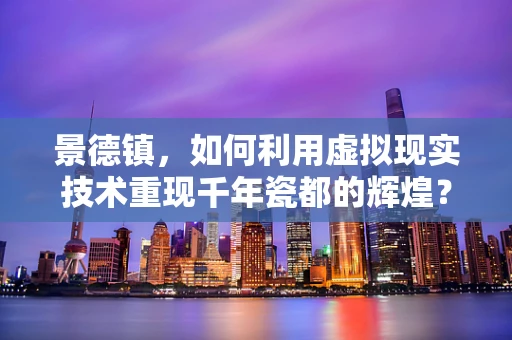 景德镇，如何利用虚拟现实技术重现千年瓷都的辉煌？